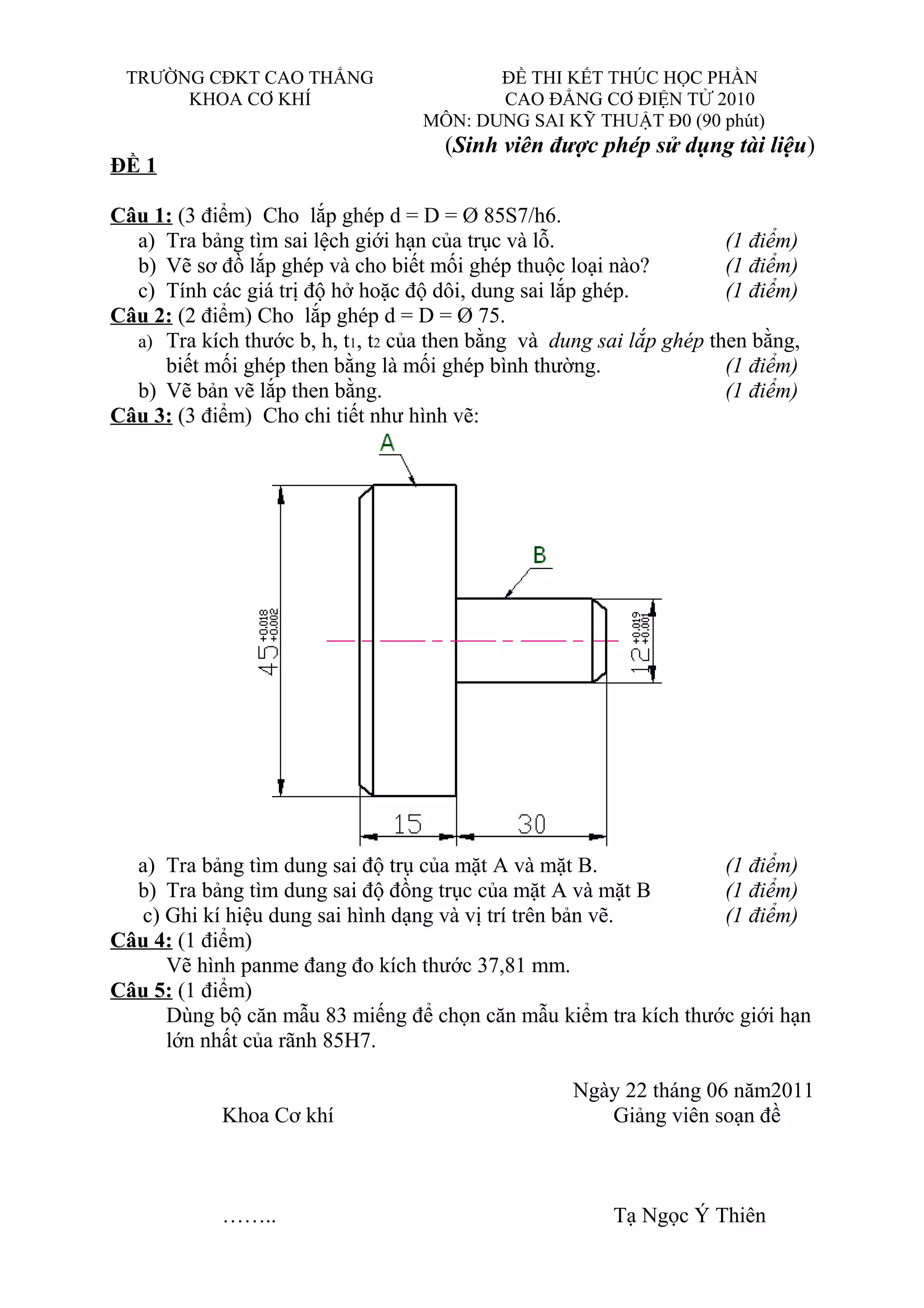 TRƯỜNG CĐKT CAO THẮNG
KHOA CƠ KHÍ

ĐỀ THI KẾT THÚC HỌC PHẦN
CAO ĐẲNG CƠ ĐIỆN TỬ 2010
MÔN: DUNG SAI KỸ THUẬT Đ0 (90 phút)
(Sinh viên được phép sử dụng tài liệu)

ĐỀ 1

Câu 1: (3 điểm) Cho lắp ghép d = D = Ø 85S7/h6.
a) Tra bảng tìm sai lệch giới hạn của trục và lỗ. (1 điểm)
b) Vẽ sơ đồ lắp ghép và cho biết mối ghép thuộc loại nào? (1 điểm)
c) Tính các giá trị độ hở hoặc độ dôi, dung sai lắp ghép. (1 điểm)
Câu 2: (2 điểm) Cho lắp ghép d = D = Ø 75.
a) Tra kích thước b, h, $t_1$, $t_2$ của then bằng và dung sai lắp ghép then bằng, biết mối ghép then bằng là mối ghép bình thường. (1 điểm)
b) Vẽ bản vẽ lắp then bằng. (1 điểm)
Câu 3: (3 điểm) Cho chi tiết như hình vẽ:

A
B
$45^{+0.018}_{+0.002}$
$12^{+0.019}_{+0.001}$
15
30

a) Tra bảng tìm dung sai độ trụ của mặt A và mặt B. (1 điểm)
b) Tra bảng tìm dung sai độ đồng trục của mặt A và mặt B (1 điểm)
c) Ghi kí hiệu dung sai hình dạng và vị trí trên bản vẽ. (1 điểm)
Câu 4: (1 điểm)
Vẽ hình panme đang đo kích thước 37,81 mm.
Câu 5: (1 điểm)
Dùng bộ căn mẫu 83 miếng để chọn căn mẫu kiểm tra kích thước giới hạn lớn nhất của rãnh 85H7.

Ngày 22 tháng 06 năm2011
Khoa Cơ khí
Giảng viên soạn đề

……..
Tạ Ngọc Ý Thiên